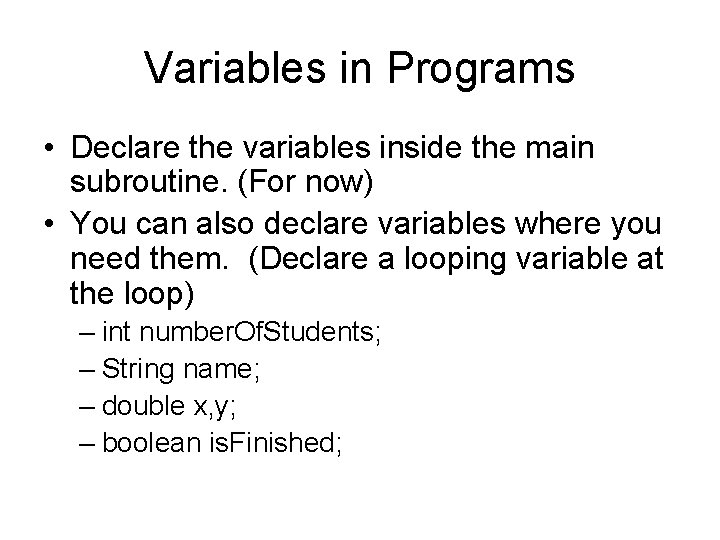 Variables in Programs

• Declare the variables inside the main subroutine. (For now)
• You can also declare variables where you need them.  (Declare a looping variable at the loop)
– int numberOfStudents;
– String name;
– double x,y;
– boolean isFinished;